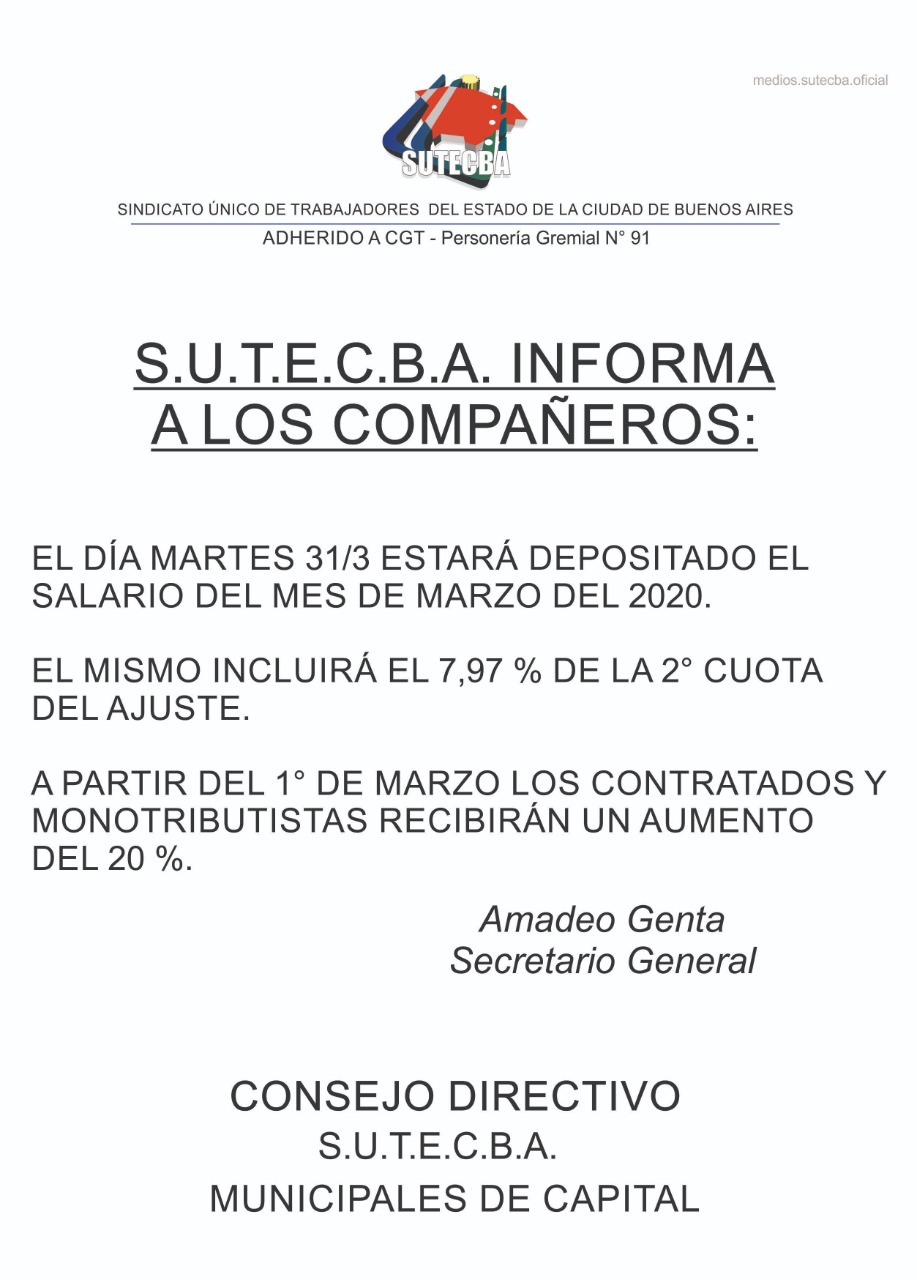 medios.sutecba.oficial

SUTECBA

SINDICATO ÚNICO DE TRABAJADORES DEL ESTADO DE LA CIUDAD DE BUENOS AIRES
ADHERIDO A CGT - Personería Gremial N° 91

S.U.T.E.C.B.A. INFORMA A LOS COMPAÑEROS:

EL DÍA MARTES 31/3 ESTARÁ DEPOSITADO EL SALARIO DEL MES DE MARZO DEL 2020.

EL MISMO INCLUIRÁ EL 7,97 % DE LA 2° CUOTA DEL AJUSTE.

A PARTIR DEL 1° DE MARZO LOS CONTRATADOS Y MONOTRIBUTISTAS RECIBIRÁN UN AUMENTO DEL 20 %.

Amadeo Genta
Secretario General

CONSEJO DIRECTIVO
S.U.T.E.C.B.A.
MUNICIPALES DE CAPITAL